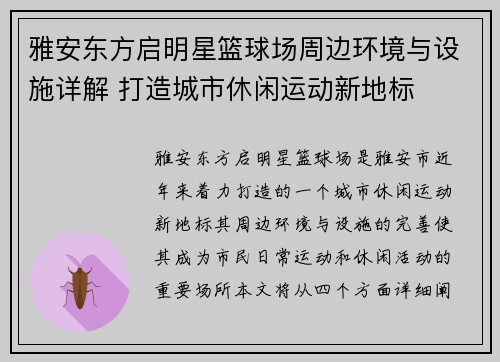 雅安东方启明星篮球场周边环境与设施详解 打造城市休闲运动新地标

雅安东方启明星篮球场是雅安市近年来着力打造的一个城市休闲运动新地标其周边环境与设施的完善使其成为市民日常运动和休闲活动的重要场所本文将从四个方面详细阐